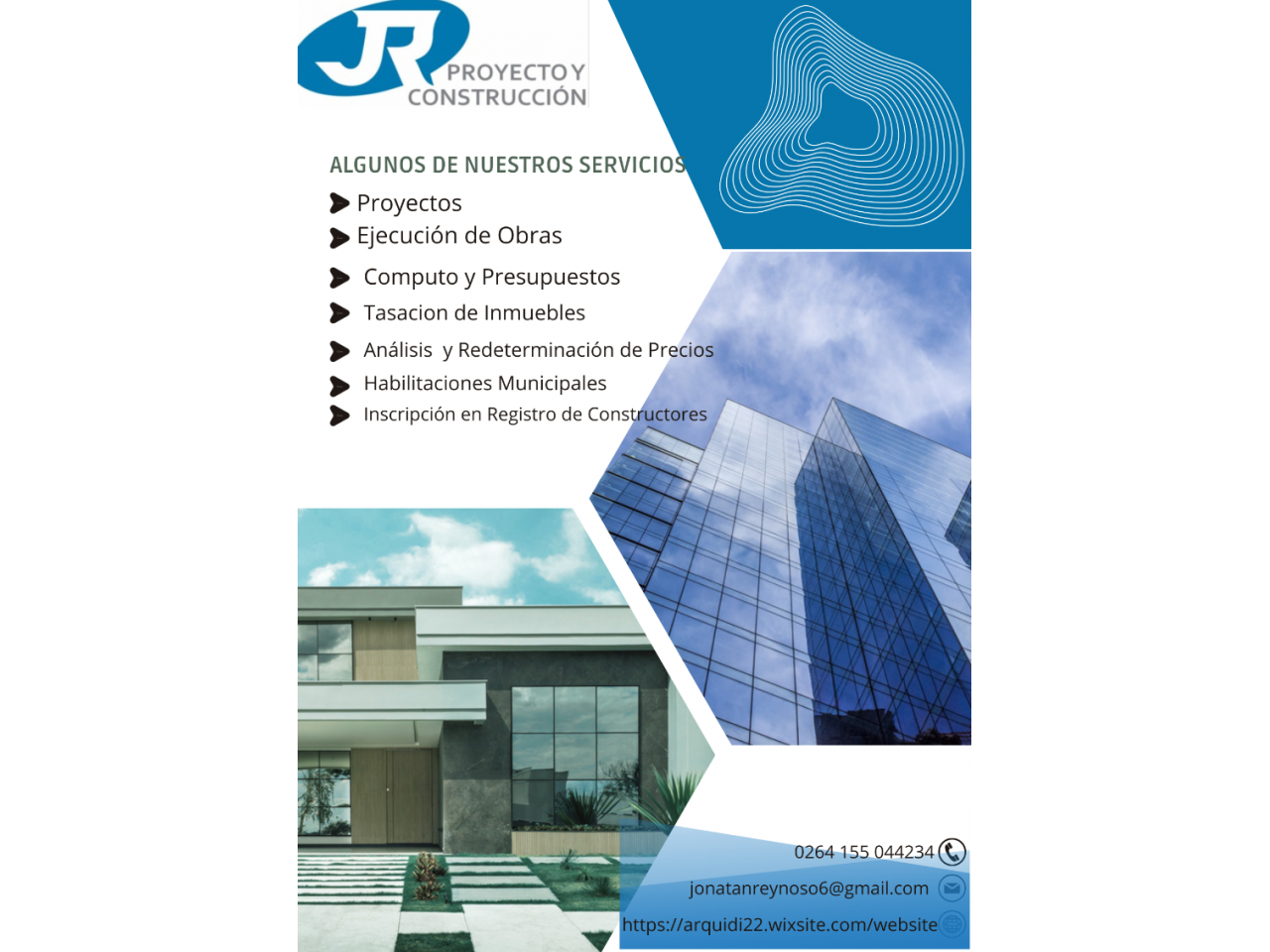 JR PROYECTO Y CONSTRUCCIÓN

ALGUNOS DE NUESTROS SERVICIOS

Proyectos
Ejecución de Obras
Computo y Presupuestos
Tasacion de Inmuebles
Análisis y Redeterminación de Precios
Habilitaciones Municipales
Inscripción en Registro de Constructores

0264 155 044234
jonatanreynoso6@gmail.com
https://arquidi22.wixsite.com/website